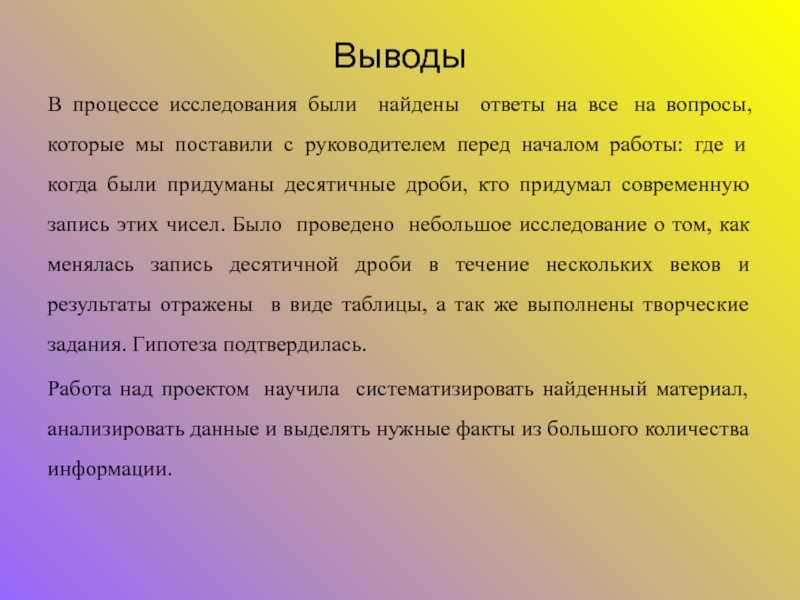 Выводы

В процессе исследования были найдены ответы на все на вопросы, которые мы поставили с руководителем перед началом работы: где и когда были придуманы десятичные дроби, кто придумал современную запись этих чисел. Было проведено небольшое исследование о том, как менялась запись десятичной дроби в течение нескольких веков и результаты отражены в виде таблицы, а так же выполнены творческие задания. Гипотеза подтвердилась.

Работа над проектом научила систематизировать найденный материал, анализировать данные и выделять нужные факты из большого количества информации.